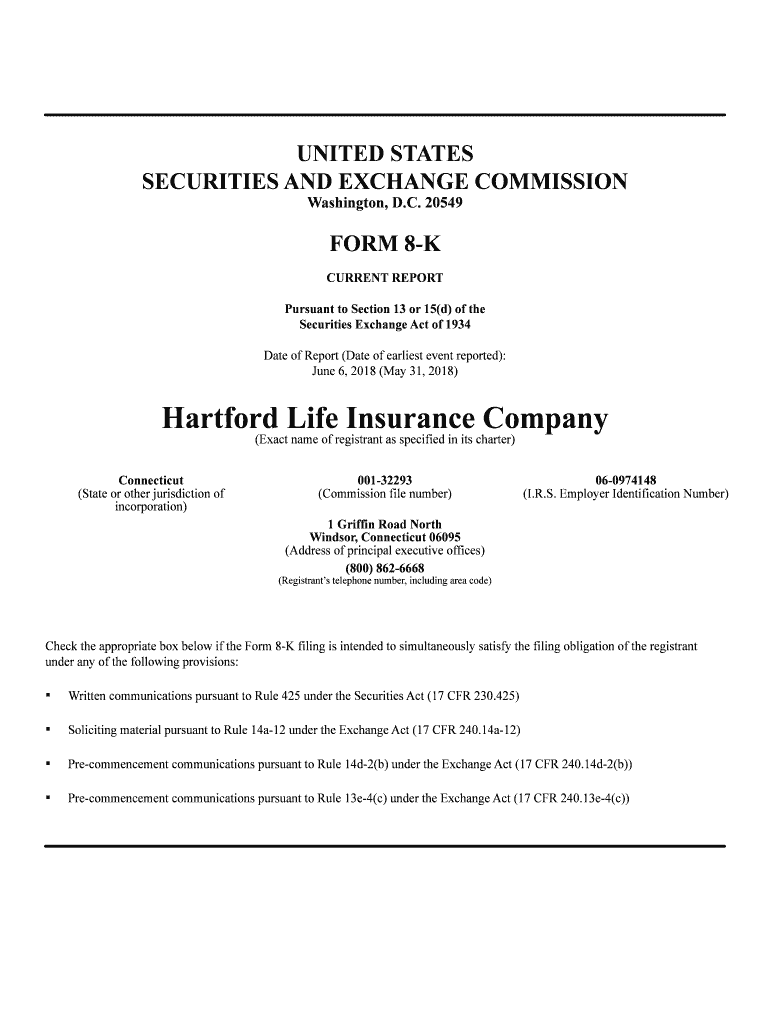 UNITED STATES
SECURITIES AND EXCHANGE COMMISSION
Washington, D.C. 20549

FORM 8-K

CURRENT REPORT

Pursuant to Section 13 or 15(d) of the Securities Exchange Act of 1934

Date of Report (Date of earliest event reported):
June 6, 2018 (May 31, 2018)

Hartford Life Insurance Company
(Exact name of registrant as specified in its charter)

Connecticut
(State or other jurisdiction of incorporation)

001-32293
(Commission file number)

06-0974148
(I.R.S. Employer Identification Number)

1 Griffin Road North
Windsor, Connecticut 06095
(Address of principal executive offices)
(800) 862-6668
(Registrant's telephone number, including area code)

Check the appropriate box below if the Form 8-K filing is intended to simultaneously satisfy the filing obligation of the registrant under any of the following provisions:

▪ Written communications pursuant to Rule 425 under the Securities Act (17 CFR 230.425)

▪ Soliciting material pursuant to Rule 14a-12 under the Exchange Act (17 CFR 240.14a-12)

▪ Pre-commencement communications pursuant to Rule 14d-2(b) under the Exchange Act (17 CFR 240.14d-2(b))

▪ Pre-commencement communications pursuant to Rule 13e-4(c) under the Exchange Act (17 CFR 240.13e-4(c))